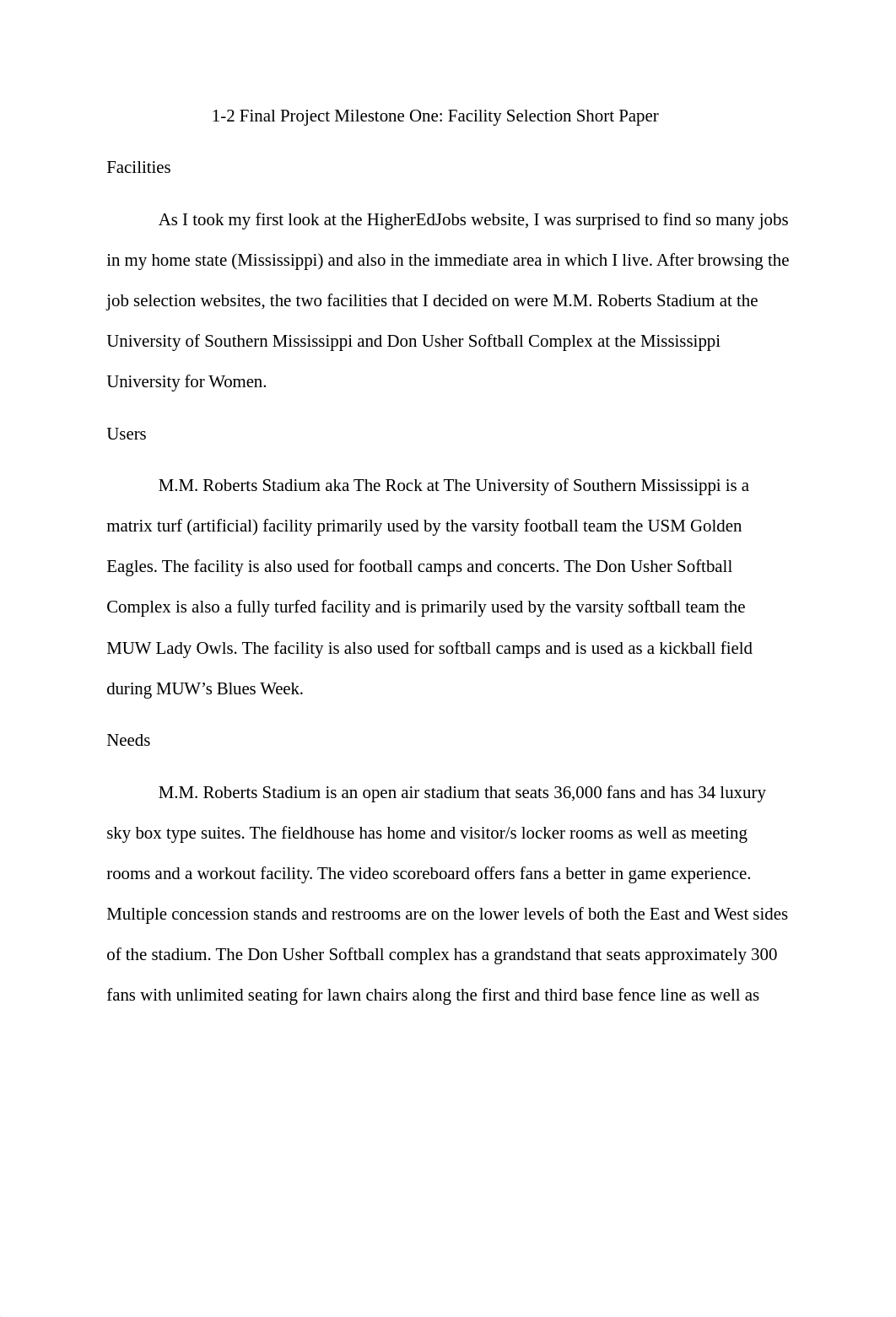 1-2 Final Project Milestone One: Facility Selection Short Paper

Facilities

As I took my first look at the HigherEdJobs website, I was surprised to find so many jobs in my home state (Mississippi) and also in the immediate area in which I live. After browsing the job selection websites, the two facilities that I decided on were M.M. Roberts Stadium at the University of Southern Mississippi and Don Usher Softball Complex at the Mississippi University for Women.

Users

M.M. Roberts Stadium aka The Rock at The University of Southern Mississippi is a matrix turf (artificial) facility primarily used by the varsity football team the USM Golden Eagles. The facility is also used for football camps and concerts. The Don Usher Softball Complex is also a fully turfed facility and is primarily used by the varsity softball team the MUW Lady Owls. The facility is also used for softball camps and is used as a kickball field during MUW's Blues Week.

Needs

M.M. Roberts Stadium is an open air stadium that seats 36,000 fans and has 34 luxury sky box type suites. The fieldhouse has home and visitor/s locker rooms as well as meeting rooms and a workout facility. The video scoreboard offers fans a better in game experience. Multiple concession stands and restrooms are on the lower levels of both the East and West sides of the stadium. The Don Usher Softball complex has a grandstand that seats approximately 300 fans with unlimited seating for lawn chairs along the first and third base fence line as well as